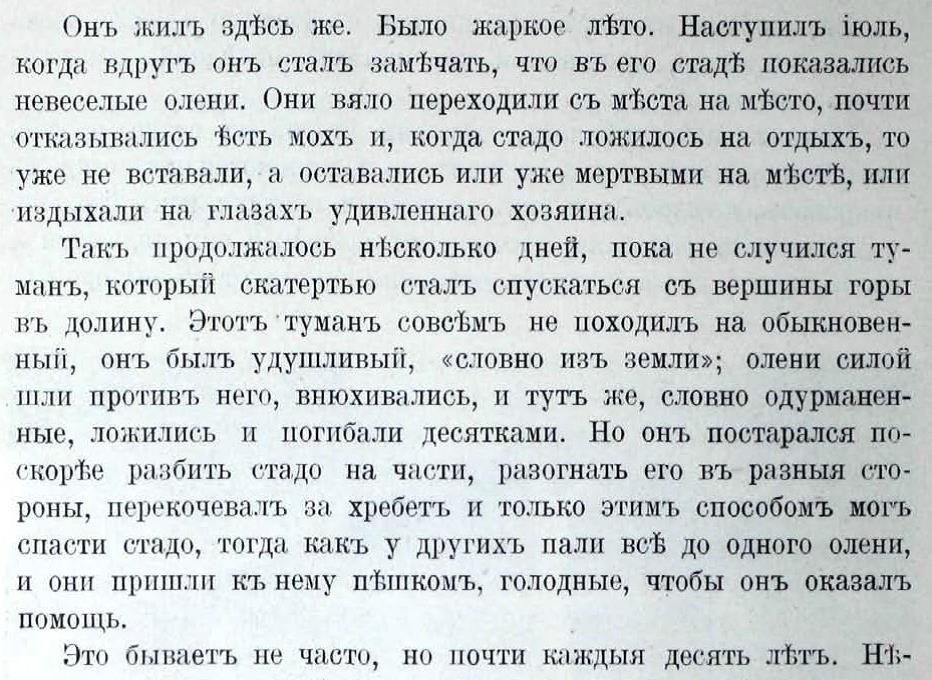 Онъ жилъ здѣсь же. Было жаркое лѣто. Наступилъ іюль, когда вдругъ онъ сталъ замѣчать, что въ его стадѣ показались невеселые олени. Они вяло переходили съ мѣста на мѣсто, почти отказывались ѣсть мохъ и, когда стадо ложилось на отдыхъ, то уже не вставали, а оставались или уже мертвыми на мѣстѣ, или издыхали на глазахъ удивленнаго хозяина.

Такъ продолжалось нѣсколько дней, пока не случился туманъ, который скатертью сталъ спускаться съ вершины горы въ долину. Этотъ туманъ совсѣмъ не походилъ на обыкновенный, онъ былъ удушливый, «словно изъ земли»; олени силой шли противъ него, внюхивались, и тутъ же, словно одурманенные, ложились и погибали десятками. Но онъ постарался поскорѣе разбить стадо на части, разогнать его въ разныя стороны, перекочевалъ за хребетъ и только этимъ способомъ могъ спасти стадо, тогда какъ у другихъ пали всѣ до одного олени, и они пришли къ нему пѣшкомъ, голодные, чтобы онъ оказалъ помощь.

Это бываетъ не часто, но почти каждыя десять лѣтъ. Нѣ-